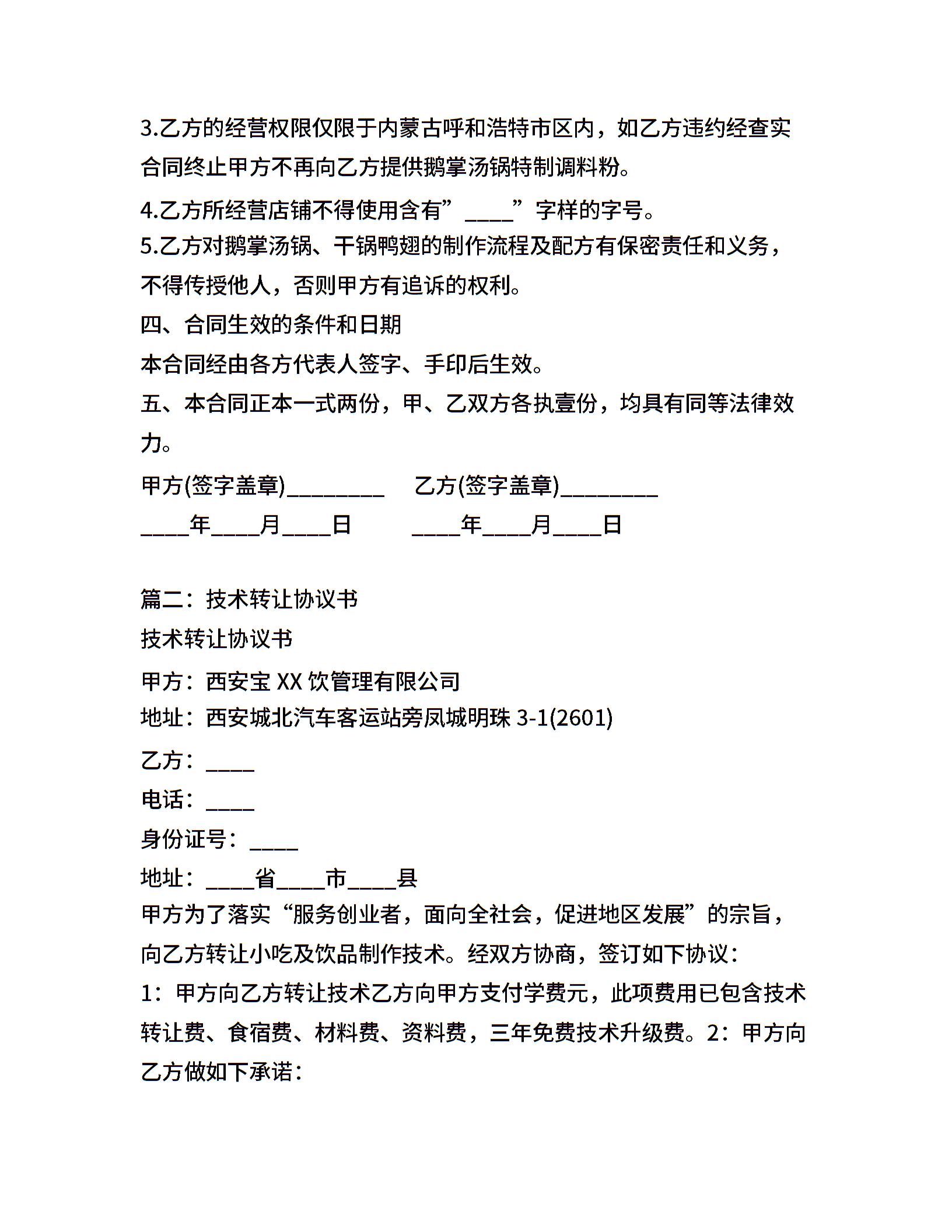 3.乙方的经营权限仅限于内蒙古呼和浩特市区内，如乙方违约经查实合同终止甲方不再向乙方提供鹅掌汤锅特制调料粉。

4.乙方所经营店铺不得使用含有”____”字样的字号。

5.乙方对鹅掌汤锅、干锅鸭翅的制作流程及配方有保密责任和义务，不得传授他人，否则甲方有追诉的权利。

四、合同生效的条件和日期

本合同经由各方代表人签字、手印后生效。

五、本合同正本一式两份，甲、乙双方各执壹份，均具有同等法律效力。

甲方(签字盖章)________ 乙方(签字盖章)________

____年____月____日 ____年____月____日

篇二：技术转让协议书

技术转让协议书

甲方：西安宝 XX 饮管理有限公司

地址：西安城北汽车客运站旁凤城明珠 3-1(2601)

乙方：____

电话：____

身份证号：____

地址：____省____市____县

甲方为了落实“服务创业者，面向全社会，促进地区发展”的宗旨，向乙方转让小吃及饮品制作技术。经双方协商，签订如下协议：

1：甲方向乙方转让技术乙方向甲方支付学费元，此项费用已包含技术转让费、食宿费、材料费、资料费，三年免费技术升级费。2：甲方向乙方做如下承诺：